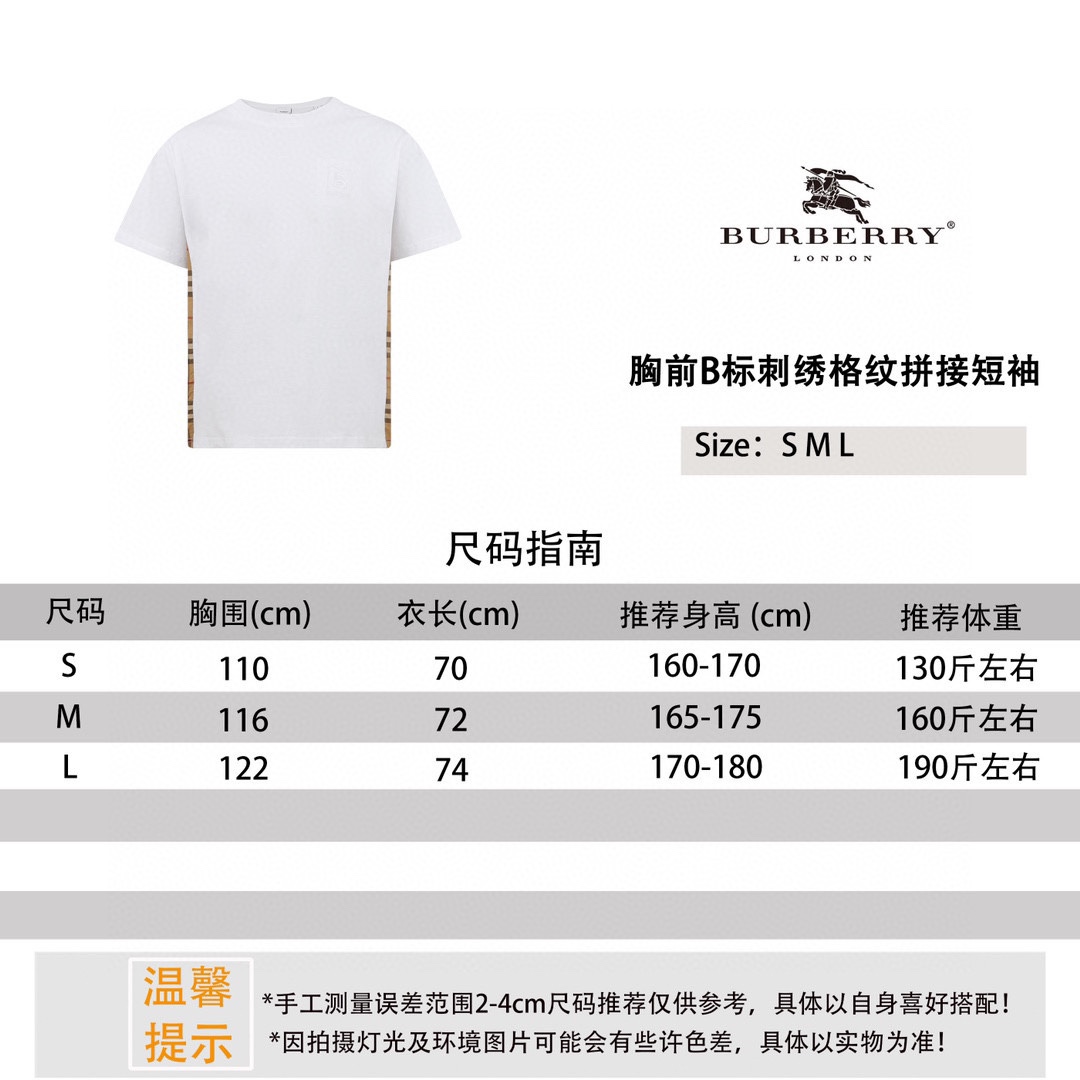 BURBERRY®
LONDON

胸前B标刺绣格纹拼接短袖

Size：S M L

尺码指南

| 尺码 | 胸围(cm) | 衣长(cm) | 推荐身高 (cm) | 推荐体重 |
|---|---|---|---|---|
| S | 110 | 70 | 160-170 | 130斤左右 |
| M | 116 | 72 | 165-175 | 160斤左右 |
| L | 122 | 74 | 170-180 | 190斤左右 |

温馨提示

*手工测量误差范围2-4cm尺码推荐仅供参考，具体以自身喜好搭配！
*因拍摄灯光及环境图片可能会有些许色差，具体以实物为准！